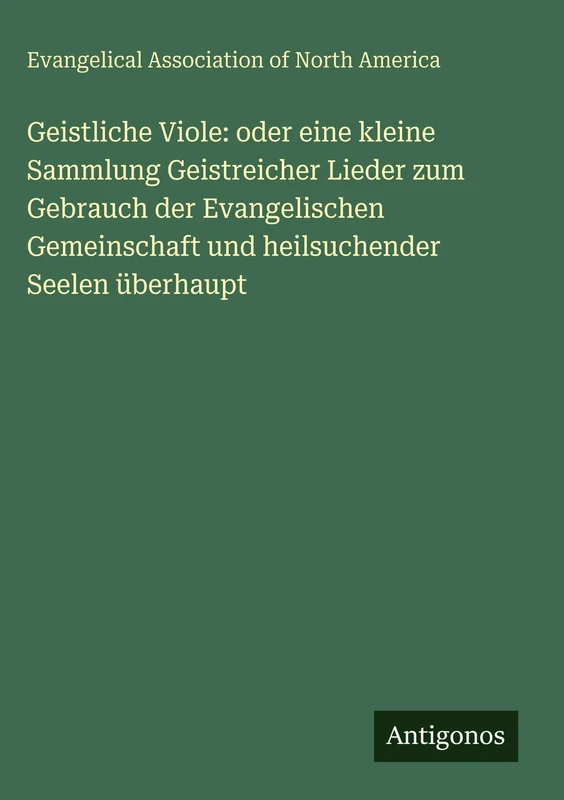 Evangelical Association of North America

Geistliche Viole: oder eine kleine Sammlung Geistreicher Lieder zum Gebrauch der Evangelischen Gemeinschaft und heilsuchender Seelen überhaupt

Antigonos